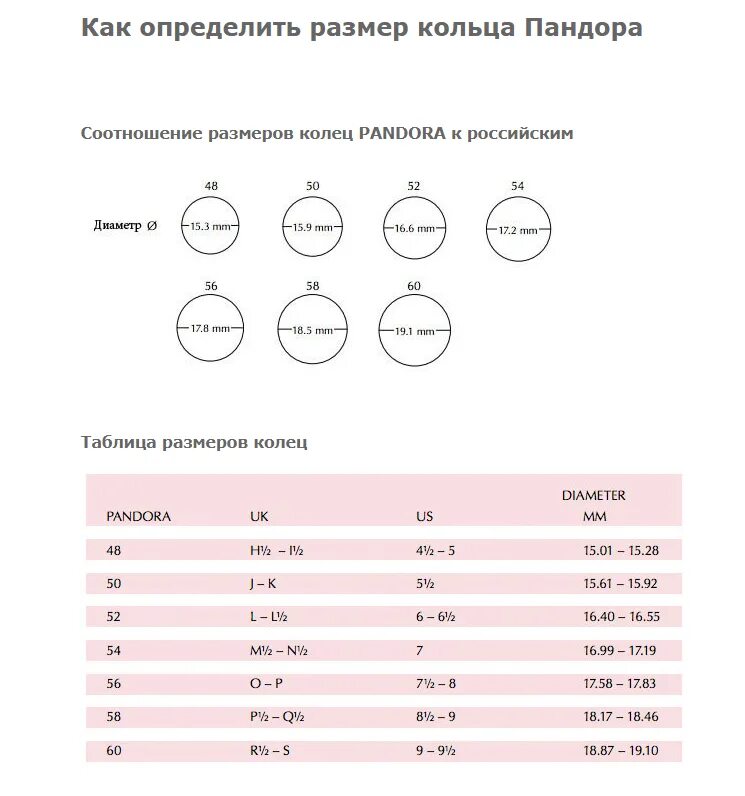 Как определить размер кольца Пандора

Соотношение размеров колец PANDORA к российским

Диаметр Ø

48
15.3 mm

50
15.9 mm

52
16.6 mm

54
17.2 mm

56
17.8 mm

58
18.5 mm

60
19.1 mm

Таблица размеров колец

| PANDORA | UK | US | DIAMETER MM |
|---|---|---|---|
| 48 | H½ – I½ | 4½ – 5 | 15.01 – 15.28 |
| 50 | J – K | 5½ | 15.61 – 15.92 |
| 52 | L – L½ | 6 – 6½ | 16.40 – 16.55 |
| 54 | M½ – N½ | 7 | 16.99 – 17.19 |
| 56 | O – P | 7½ – 8 | 17.58 – 17.83 |
| 58 | P½ – Q½ | 8½ – 9 | 18.17 – 18.46 |
| 60 | R½ – S | 9 – 9½ | 18.87 – 19.10 |